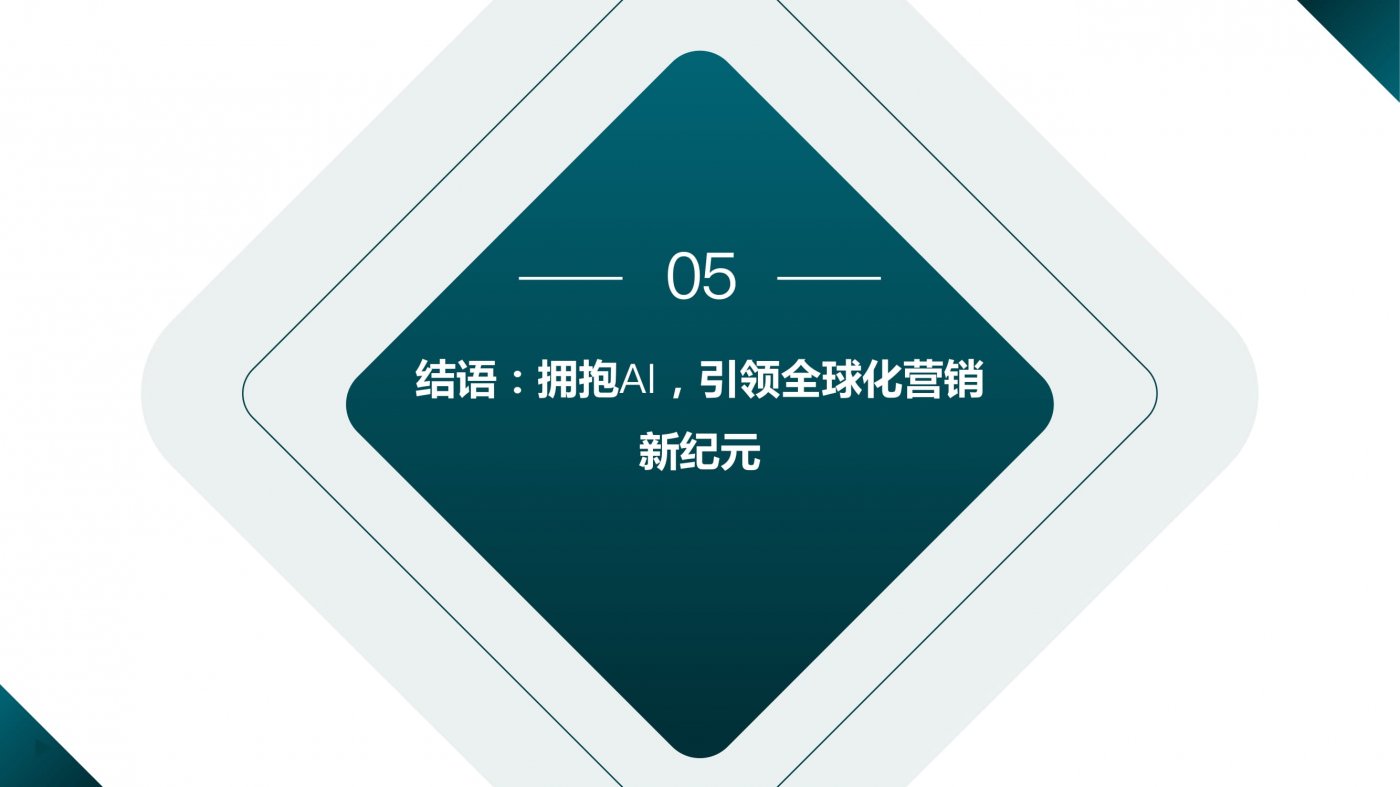 05

结语：拥抱AI，引领全球化营销新纪元